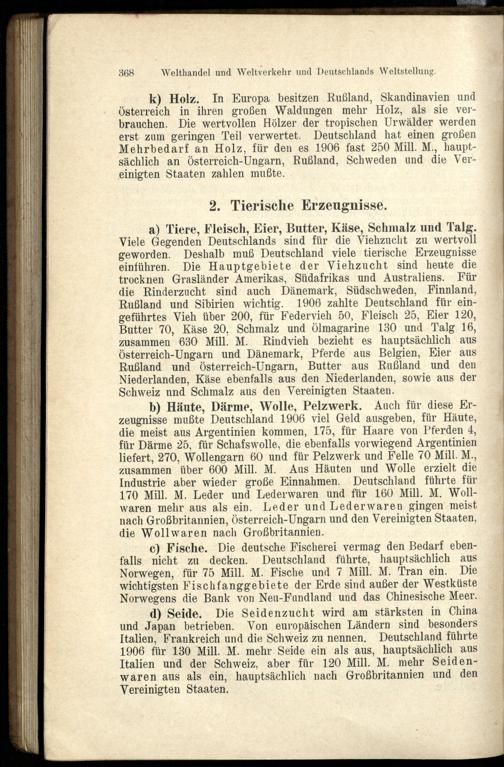 368 Welthandel und Weltverkehr und Deutschlands Weltstellung.

k) Holz. In Europa besitzen Rußland, Skandinavien und Österreich in ihren großen Waldungen mehr Holz, als sie verbrauchen. Die wertvollen Hölzer der tropischen Urwälder werden erst zum geringen Teil verwertet. Deutschland hat einen großen Mehrbedarf an Holz, für den es 1906 fast 250 Mill. M., hauptsächlich an Österreich-Ungarn, Rußland, Schweden und die Vereinigten Staaten zahlen mußte.

2. Tierische Erzeugnisse.

a) Tiere, Fleisch, Eier, Butter, Käse, Schmalz und Talg. Viele Gegenden Deutschlands sind für die Viehzucht zu wertvoll geworden. Deshalb muß Deutschland viele tierische Erzeugnisse einführen. Die Hauptgebiete der Viehzucht sind heute die trocknen Grasländer Amerikas, Südafrikas und Australiens. Für die Rinderzucht sind auch Dänemark, Südschweden, Finnland, Rußland und Sibirien wichtig. 1906 zahlte Deutschland für eingeführtes Vieh über 200, für Federvieh 50, Fleisch 25, Eier 120, Butter 70, Käse 20, Schmalz und Ölmagarine 130 und Talg 16, zusammen 630 Mill. M. Rindvieh bezieht es hauptsächlich aus Österreich-Ungarn und Dänemark, Pferde aus Belgien, Eier aus Rußland und Österreich-Ungarn, Butter aus Rußland und den Niederlanden, Käse ebenfalls aus den Niederlanden, sowie aus der Schweiz und Schmalz aus den Vereinigten Staaten.

b) Häute, Därme, Wolle, Pelzwerk. Auch für diese Erzeugnisse mußte Deutschland 1906 viel Geld ausgeben, für Häute, die meist aus Argentinien kommen, 175, für Haare von Pferden 4, für Därme 25, für Schafswolle, die ebenfalls vorwiegend Argentinien liefert, 270, Wollengarn 60 und für Pelzwerk und Felle 70 Mill. M., zusammen über 600 Mill. M. Aus Häuten und Wolle erzielt die Industrie aber wieder große Einnahmen. Deutschland führte für 170 Mill. M. Leder und Lederwaren und für 160 Mill. M. Wollwaren mehr aus als ein. Leder und Lederwaren gingen meist nach Großbritannien, Österreich-Ungarn und den Vereinigten Staaten, die Wollwaren nach Großbritannien.

c) Fische. Die deutsche Fischerei vermag den Bedarf ebenfalls nicht zu decken. Deutschland führte, hauptsächlich aus Norwegen, für 75 Mill. M. Fische und 7 Mill. M. Tran ein. Die wichtigsten Fischfanggebiete der Erde sind außer der Westküste Norwegens die Bank von Neu-Fundland und das Chinesische Meer.

d) Seide. Die Seidenzucht wird am stärksten in China und Japan betrieben. Von europäischen Ländern sind besonders Italien, Frankreich und die Schweiz zu nennen. Deutschland führte 1906 für 130 Mill. M. mehr Seide ein als aus, hauptsächlich aus Italien und der Schweiz, aber für 120 Mill. M. mehr Seidenwaren aus als ein, hauptsächlich nach Großbritannien und den Vereinigten Staaten.